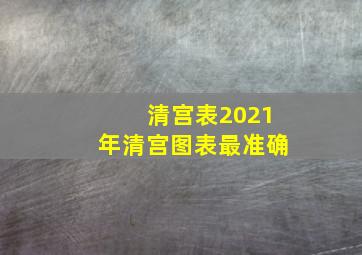 清宫表2021年清宫图表最准确